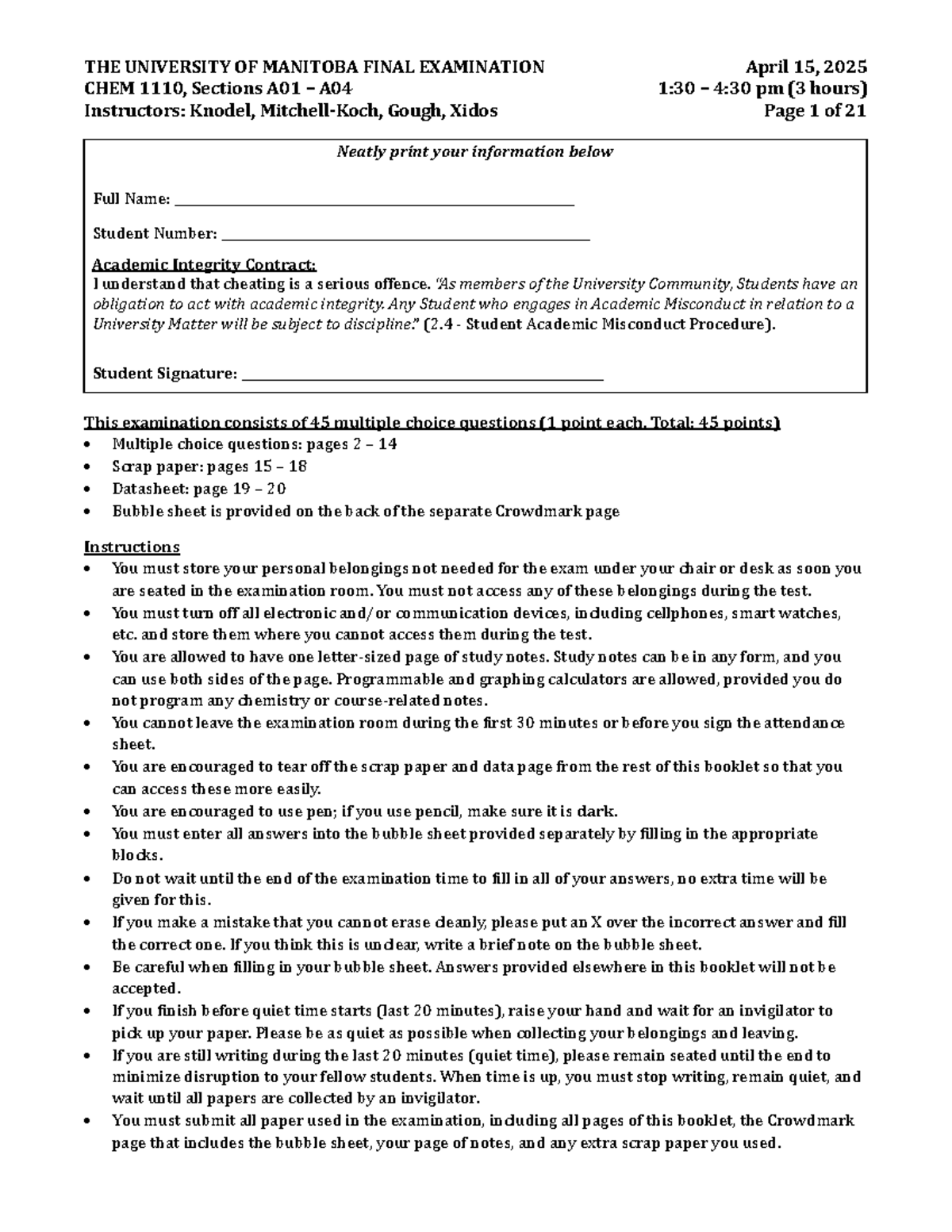 THE UNIVERSITY OF MANITOBA FINAL EXAMINATION
CHEM 1110, Sections A01 – A04
Instructors: Knodel, Mitchell-Koch, Gough, Xidos

April 15, 2025
1:30 – 4:30 pm (3 hours)
Page 1 of 21

Neatly print your information below

Full Name: ____

Student Number: ____

Academic Integrity Contract:
I understand that cheating is a serious offence. "As members of the University Community, Students have an obligation to act with academic integrity. Any Student who engages in Academic Misconduct in relation to a University Matter will be subject to discipline." (2.4 - Student Academic Misconduct Procedure).

Student Signature: ____

This examination consists of 45 multiple choice questions (1 point each. Total: 45 points)
• Multiple choice questions: pages 2 – 14
• Scrap paper: pages 15 – 18
• Datasheet: page 19 – 20
• Bubble sheet is provided on the back of the separate Crowdmark page

Instructions
• You must store your personal belongings not needed for the exam under your chair or desk as soon you are seated in the examination room. You must not access any of these belongings during the test.
• You must turn off all electronic and/or communication devices, including cellphones, smart watches, etc. and store them where you cannot access them during the test.
• You are allowed to have one letter-sized page of study notes. Study notes can be in any form, and you can use both sides of the page. Programmable and graphing calculators are allowed, provided you do not program any chemistry or course-related notes.
• You cannot leave the examination room during the first 30 minutes or before you sign the attendance sheet.
• You are encouraged to tear off the scrap paper and data page from the rest of this booklet so that you can access these more easily.
• You are encouraged to use pen; if you use pencil, make sure it is dark.
• You must enter all answers into the bubble sheet provided separately by filling in the appropriate blocks.
• Do not wait until the end of the examination time to fill in all of your answers, no extra time will be given for this.
• If you make a mistake that you cannot erase cleanly, please put an X over the incorrect answer and fill the correct one. If you think this is unclear, write a brief note on the bubble sheet.
• Be careful when filling in your bubble sheet. Answers provided elsewhere in this booklet will not be accepted.
• If you finish before quiet time starts (last 20 minutes), raise your hand and wait for an invigilator to pick up your paper. Please be as quiet as possible when collecting your belongings and leaving.
• If you are still writing during the last 20 minutes (quiet time), please remain seated until the end to minimize disruption to your fellow students. When time is up, you must stop writing, remain quiet, and wait until all papers are collected by an invigilator.
• You must submit all paper used in the examination, including all pages of this booklet, the Crowdmark page that includes the bubble sheet, your page of notes, and any extra scrap paper you used.